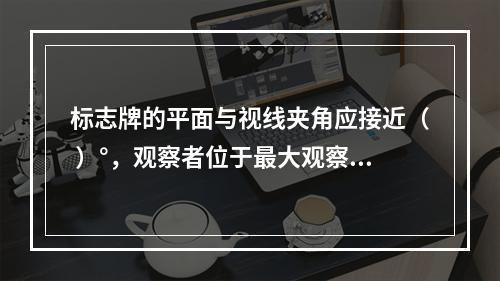 标志牌的平面与视线夹角应接近（ ）°，观察者位于最大观察...